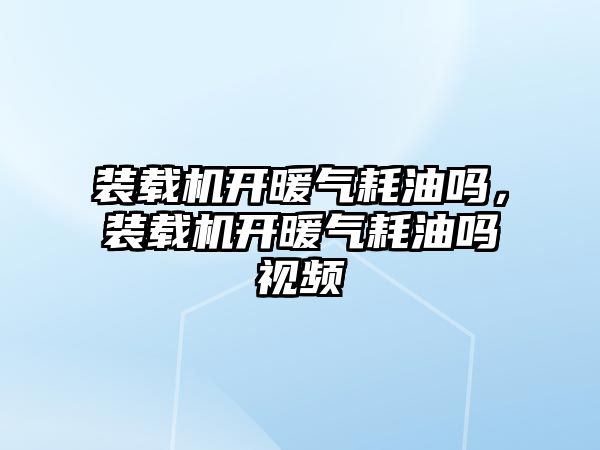 装载机开暖气耗油吗，装载机开暖气耗油吗视频